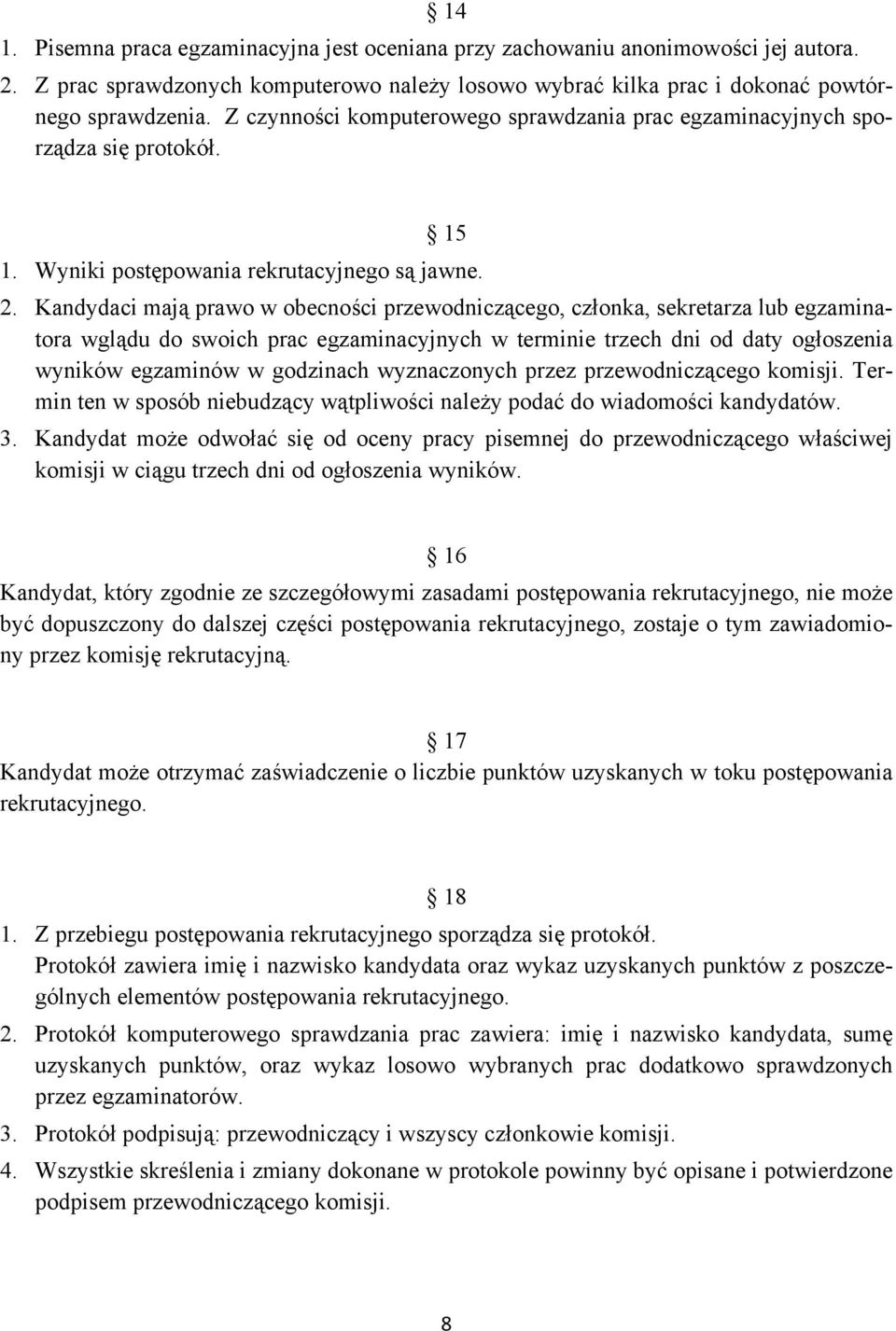 § 14

1. Pisemna praca egzaminacyjna jest oceniana przy zachowaniu anonimowości jej autora.
2. Z prac sprawdzonych komputerowo należy losowo wybrać kilka prac i dokonać powtórnego sprawdzenia. Z czynności komputerowego sprawdzania prac egzaminacyjnych sporządza się protokół.

§ 15

1. Wyniki postępowania rekrutacyjnego są jawne.
2. Kandydaci mają prawo w obecności przewodniczącego, członka, sekretarza lub egzaminatora wglądu do swoich prac egzaminacyjnych w terminie trzech dni od daty ogłoszenia wyników egzaminów w godzinach wyznaczonych przez przewodniczącego komisji. Termin ten w sposób niebudzący wątpliwości należy podać do wiadomości kandydatów.
3. Kandydat może odwołać się od oceny pracy pisemnej do przewodniczącego właściwej komisji w ciągu trzech dni od ogłoszenia wyników.

§ 16

Kandydat, który zgodnie ze szczegółowymi zasadami postępowania rekrutacyjnego, nie może być dopuszczony do dalszej części postępowania rekrutacyjnego, zostaje o tym zawiadomiony przez komisję rekrutacyjną.

§ 17

Kandydat może otrzymać zaświadczenie o liczbie punktów uzyskanych w toku postępowania rekrutacyjnego.

§ 18

1. Z przebiegu postępowania rekrutacyjnego sporządza się protokół.
Protokół zawiera imię i nazwisko kandydata oraz wykaz uzyskanych punktów z poszczególnych elementów postępowania rekrutacyjnego.
2. Protokół komputerowego sprawdzania prac zawiera: imię i nazwisko kandydata, sumę uzyskanych punktów, oraz wykaz losowo wybranych prac dodatkowo sprawdzonych przez egzaminatorów.
3. Protokół podpisują: przewodniczący i wszyscy członkowie komisji.
4. Wszystkie skreślenia i zmiany dokonane w protokole powinny być opisane i potwierdzone podpisem przewodniczącego komisji.

8